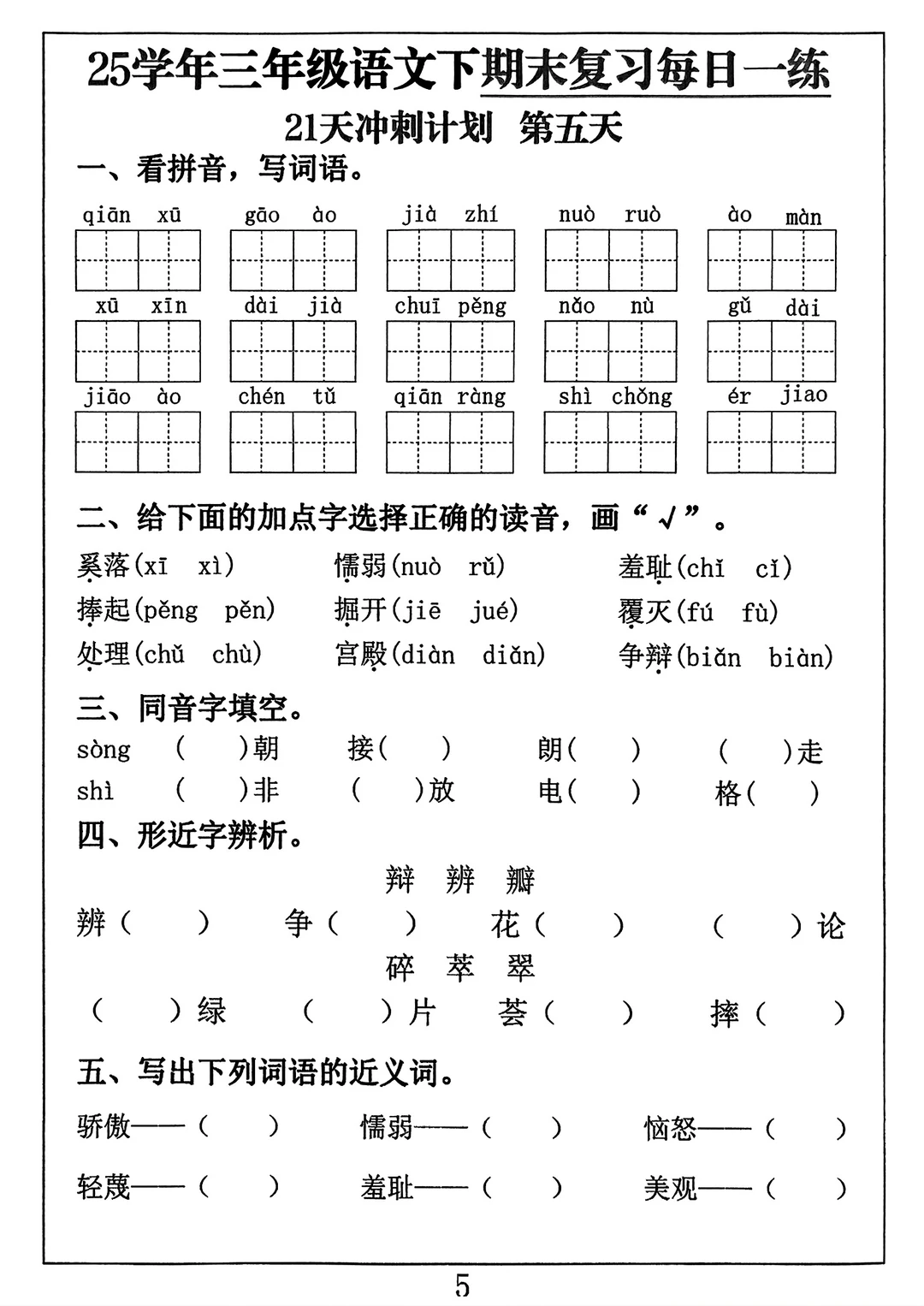 25学年三年级语文下期末复习每日一练

21天冲刺计划　第五天

一、看拼音，写词语。

qiān xū　gāo ào　jià zhí　nuò ruò　ào màn

xū xīn　dài jià　chuī pěng　nǎo nù　gǔ dài

jiāo ào　chén tǔ　qiān ràng　shì chǒng　ér jiao

二、给下面的加点字选择正确的读音，画“√”。

奚落(xī　xì)　懦弱(nuò　rǔ)　羞耻(chǐ　cǐ)

捧起(pěng　pěn)　掘开(jiē　jué)　覆灭(fú　fù)

处理(chǔ　chù)　宫殿(diàn　diǎn)　争辩(biǎn　biàn)

三、同音字填空。

sòng　(　)朝　接(　)　朗(　)　(　)走

shì　(　)非　(　)放　电(　)　格(　)

四、形近字辨析。

辩　辨　瓣

辨(　)　争(　)　花(　)　(　)论

碎　萃　翠

(　)绿　(　)片　荟(　)　摔(　)

五、写出下列词语的近义词。

骄傲——(　)　懦弱——(　)　恼怒——(　)

轻蔑——(　)　羞耻——(　)　美观——(　)

5